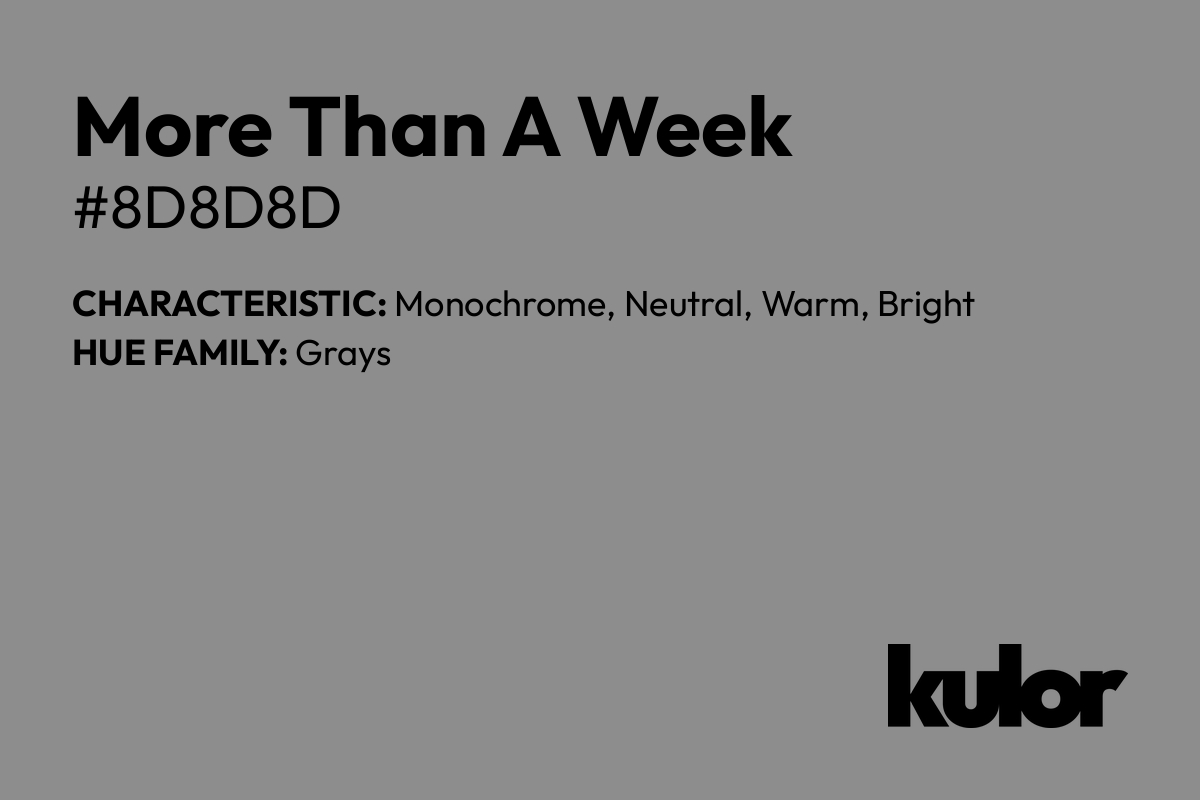 More Than A Week
#8D8D8D

CHARACTERISTIC: Monochrome, Neutral, Warm, Bright
HUE FAMILY: Grays

kulor